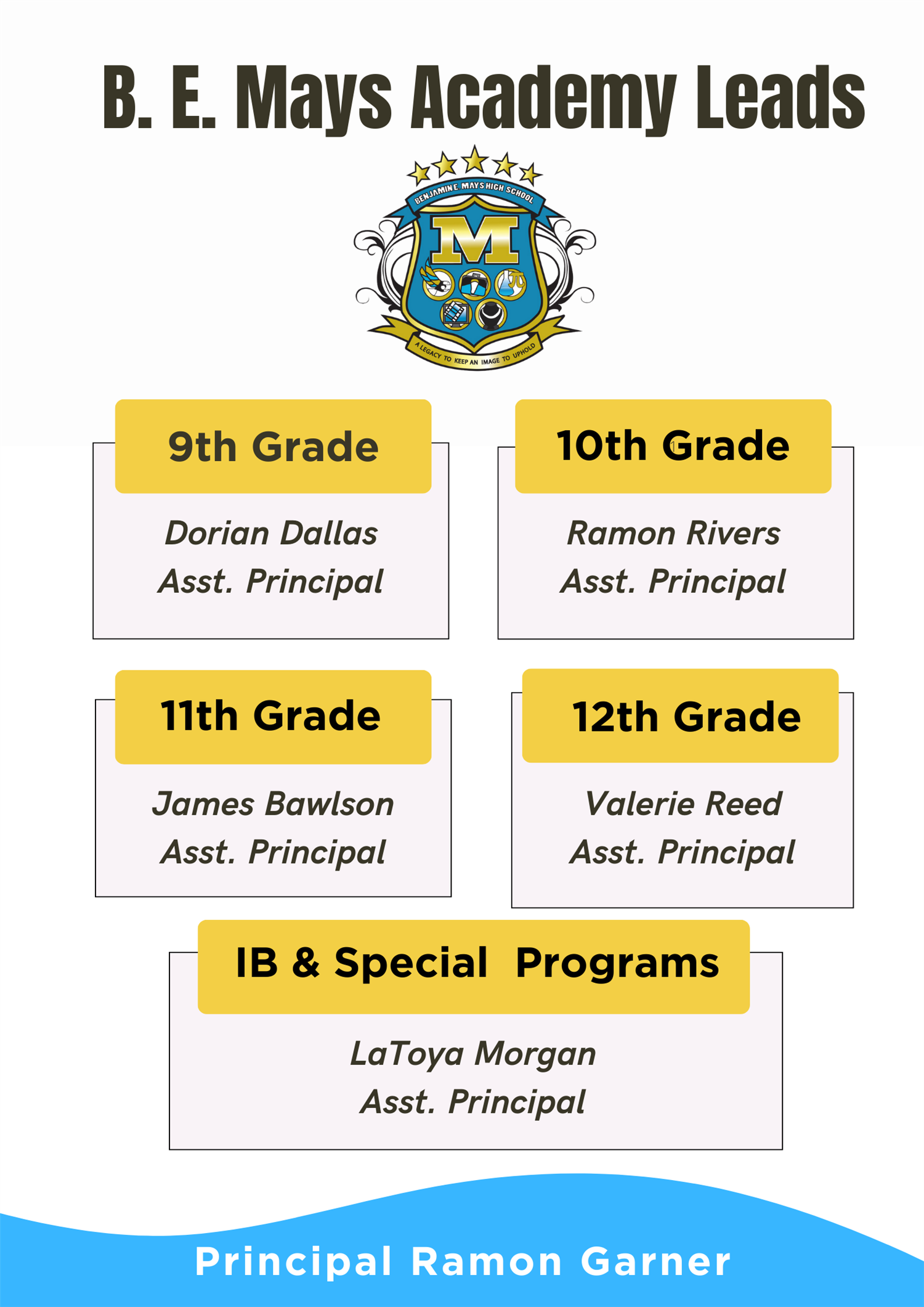 B. E. Mays Academy Leads

BENJAMIN E. MAYS HIGH SCHOOL

M

A LEGACY TO KEEP AN IMAGE TO UPHOLD

9th Grade

Dorian Dallas
Asst. Principal

10th Grade

Ramon Rivers
Asst. Principal

11th Grade

James Bawlson
Asst. Principal

12th Grade

Valerie Reed
Asst. Principal

IB & Special Programs

LaToya Morgan
Asst. Principal

Principal Ramon Garner